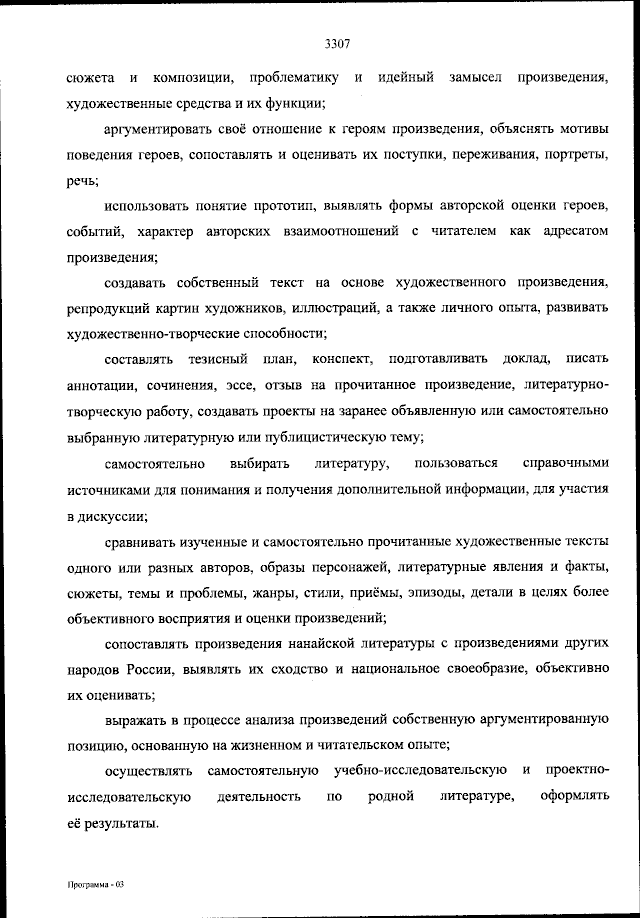 3307

сюжета и композиции, проблематику и идейный замысел произведения, художественные средства и их функции;

аргументировать своё отношение к героям произведения, объяснять мотивы поведения героев, сопоставлять и оценивать их поступки, переживания, портреты, речь;

использовать понятие прототип, выявлять формы авторской оценки героев, событий, характер авторских взаимоотношений с читателем как адресатом произведения;

создавать собственный текст на основе художественного произведения, репродукций картин художников, иллюстраций, а также личного опыта, развивать художественно-творческие способности;

составлять тезисный план, конспект, подготавливать доклад, писать аннотации, сочинения, эссе, отзыв на прочитанное произведение, литературно-творческую работу, создавать проекты на заранее объявленную или самостоятельно выбранную литературную или публицистическую тему;

самостоятельно выбирать литературу, пользоваться справочными источниками для понимания и получения дополнительной информации, для участия в дискуссии;

сравнивать изученные и самостоятельно прочитанные художественные тексты одного или разных авторов, образы персонажей, литературные явления и факты, сюжеты, темы и проблемы, жанры, стили, приёмы, эпизоды, детали в целях более объективного восприятия и оценки произведений;

сопоставлять произведения нанайской литературы с произведениями других народов России, выявлять их сходство и национальное своеобразие, объективно их оценивать;

выражать в процессе анализа произведений собственную аргументированную позицию, основанную на жизненном и читательском опыте;

осуществлять самостоятельную учебно-исследовательскую и проектно-исследовательскую деятельность по родной литературе, оформлять её результаты.

Программа - 03